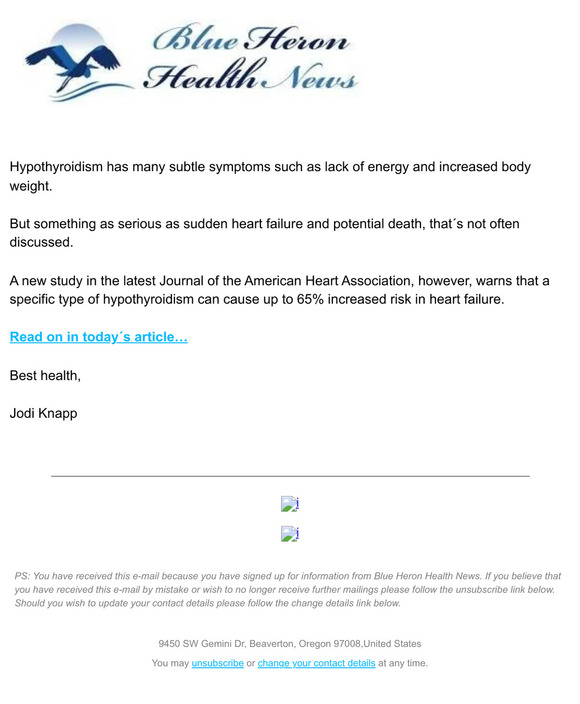 Blue Heron Health News

Hypothyroidism has many subtle symptoms such as lack of energy and increased body weight.

But something as serious as sudden heart failure and potential death, that´s not often discussed.

A new study in the latest Journal of the American Heart Association, however, warns that a specific type of hypothyroidism can cause up to 65% increased risk in heart failure.

Read on in today´s article…

Best health,

Jodi Knapp

i

i

PS: You have received this e-mail because you have signed up for information from Blue Heron Health News. If you believe that you have received this e-mail by mistake or wish to no longer receive further mailings please follow the unsubscribe link below. Should you wish to update your contact details please follow the change details link below.

9450 SW Gemini Dr, Beaverton, Oregon 97008,United States

You may unsubscribe or change your contact details at any time.